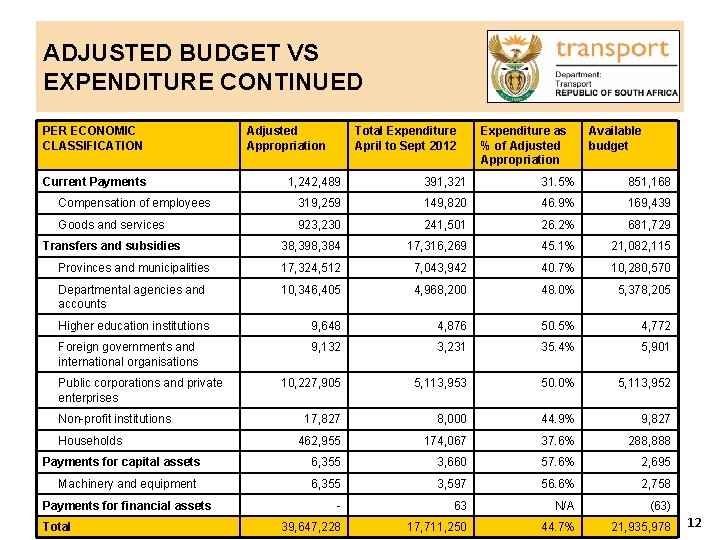 ADJUSTED BUDGET VS EXPENDITURE CONTINUED

transport
Department:
Transport
REPUBLIC OF SOUTH AFRICA

| PER ECONOMIC CLASSIFICATION | Adjusted Appropriation | Total Expenditure April to Sept 2012 | Expenditure as % of Adjusted Appropriation | Available budget |
|---|---|---|---|---|
| Current Payments | 1,242,489 | 391,321 | 31.5% | 851,168 |
| Compensation of employees | 319,259 | 149,820 | 46.9% | 169,439 |
| Goods and services | 923,230 | 241,501 | 26.2% | 681,729 |
| Transfers and subsidies | 38,398,384 | 17,316,269 | 45.1% | 21,082,115 |
| Provinces and municipalities | 17,324,512 | 7,043,942 | 40.7% | 10,280,570 |
| Departmental agencies and accounts | 10,346,405 | 4,968,200 | 48.0% | 5,378,205 |
| Higher education institutions | 9,648 | 4,876 | 50.5% | 4,772 |
| Foreign governments and international organisations | 9,132 | 3,231 | 35.4% | 5,901 |
| Public corporations and private enterprises | 10,227,905 | 5,113,953 | 50.0% | 5,113,952 |
| Non-profit institutions | 17,827 | 8,000 | 44.9% | 9,827 |
| Households | 462,955 | 174,067 | 37.6% | 288,888 |
| Payments for capital assets | 6,355 | 3,660 | 57.6% | 2,695 |
| Machinery and equipment | 6,355 | 3,597 | 56.6% | 2,758 |
| Payments for financial assets | - | 63 | N/A | (63) |
| Total | 39,647,228 | 17,711,250 | 44.7% | 21,935,978 |

12